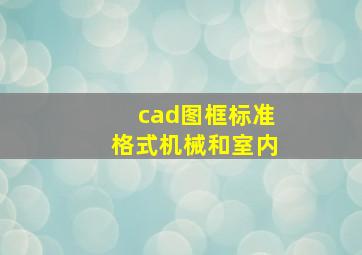 cad图框标准
格式机械和室内